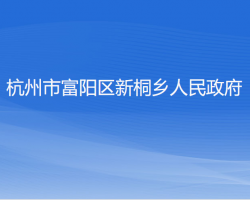 杭州市富阳区新桐乡人民政府